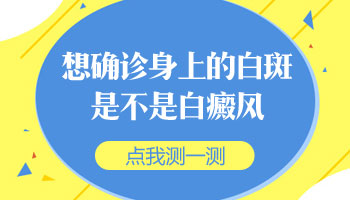 想确诊身上的白斑
是不是白癜风

点我测一测